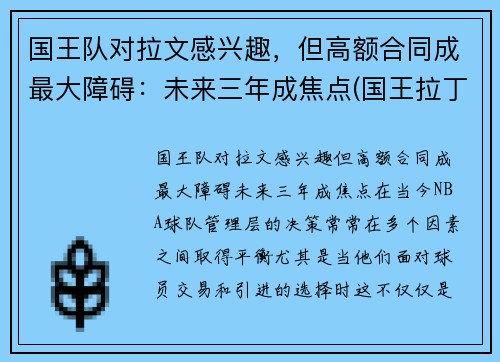 国王队对拉文感兴趣，但高额合同成最大障碍：未来三年成焦点(国王拉丁

国王队对拉文感兴趣但高额合同成最大障碍未来三年成焦点在当今NBA球队管理层的决策常常在多个因素之间取得平衡尤其是当他们面对球员交易和引进的选择时这不仅仅是